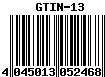 GTIN-13

4 045013 052468